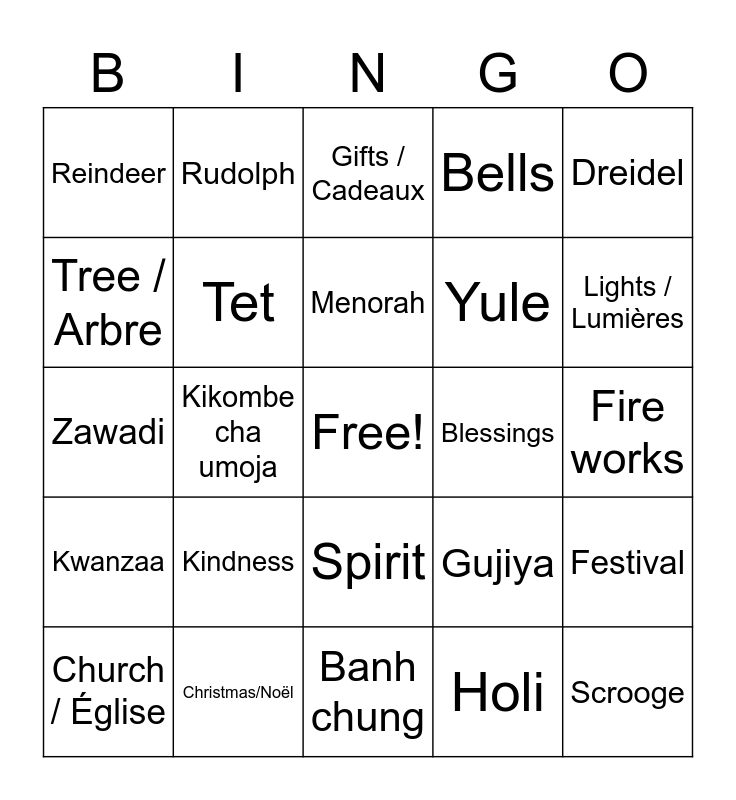 | B | I | N | G | O |
|---|---|---|---|---|
| Reindeer | Rudolph | Gifts / Cadeaux | Bells | Dreidel |
| Tree / Arbre | Tet | Menorah | Yule | Lights / Lumières |
| Zawadi | Kikombe cha umoja | Free! | Blessings | Fire works |
| Kwanzaa | Kindness | Spirit | Gujiya | Festival |
| Church / Église | Christmas/Noël | Banh chung | Holi | Scrooge |